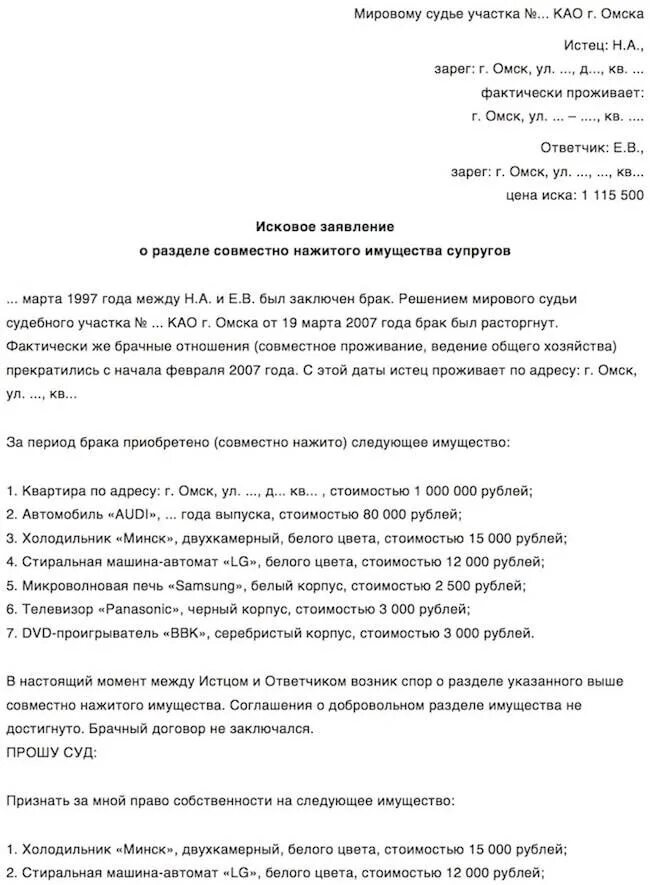 Мировому судье участка №... КАО г. Омска

Истец: Н.А.,
зарег: г. Омск, ул. ..., д..., кв. ...
фактически проживает:
г. Омск, ул. ... – ...., кв. ....

Ответчик: Е.В.,
зарег: г. Омск, ул. ..., ..., кв...
цена иска: 1 115 500

Исковое заявление
о разделе совместно нажитого имущества супругов

... марта 1997 года между Н.А. и Е.В. был заключен брак. Решением мирового судьи судебного участка № ... КАО г. Омска от 19 марта 2007 года брак был расторгнут. Фактически же брачные отношения (совместное проживание, ведение общего хозяйства) прекратились с начала февраля 2007 года. С этой даты истец проживает по адресу: г. Омск, ул. ..., кв...

За период брака приобретено (совместно нажито) следующее имущество:

1. Квартира по адресу: г. Омск, ул. ..., д... кв... , стоимостью 1 000 000 рублей;
2. Автомобиль «AUDI», ... года выпуска, стоимостью 80 000 рублей;
3. Холодильник «Минск», двухкамерный, белого цвета, стоимостью 15 000 рублей;
4. Стиральная машина-автомат «LG», белого цвета, стоимостью 12 000 рублей;
5. Микроволновая печь «Samsung», белый корпус, стоимостью 2 500 рублей;
6. Телевизор «Panasonic», черный корпус, стоимостью 3 000 рублей;
7. DVD-проигрыватель «BBK», серебристый корпус, стоимостью 3 000 рублей.

В настоящий момент между Истцом и Ответчиком возник спор о разделе указанного выше совместно нажитого имущества. Соглашения о добровольном разделе имущества не достигнуто. Брачный договор не заключался.
ПРОШУ СУД:

Признать за мной право собственности на следующее имущество:

1. Холодильник «Минск», двухкамерный, белого цвета, стоимостью 15 000 рублей;
2. Стиральная машина-автомат «LG», белого цвета, стоимостью 12 000 рублей;